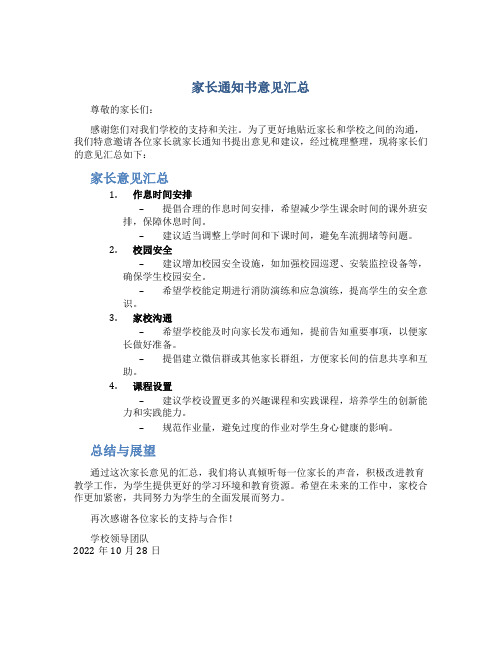 家长通知书意见汇总

尊敬的家长们:

感谢您们对我们学校的支持和关注。为了更好地贴近家长和学校之间的沟通，我们特意邀请各位家长就家长通知书提出意见和建议，经过梳理整理，现将家长们的意见汇总如下:

家长意见汇总

1. 作息时间安排

– 提倡合理的作息时间安排，希望减少学生课余时间的课外班安排，保障休息时间。

– 建议适当调整上学时间和下课时间，避免车流拥堵等问题。

2. 校园安全

– 建议增加校园安全设施，如加强校园巡逻、安装监控设备等，确保学生校园安全。

– 希望学校能定期进行消防演练和应急演练，提高学生的安全意识。

3. 家校沟通

– 希望学校能及时向家长发布通知，提前告知重要事项，以便家长做好准备。

– 提倡建立微信群或其他家长群组，方便家长间的信息共享和互助。

4. 课程设置

– 建议学校设置更多的兴趣课程和实践课程，培养学生的创新能力和实践能力。

– 规范作业量，避免过度的作业对学生身心健康的影响。

总结与展望

通过这次家长意见的汇总，我们将认真倾听每一位家长的声音，积极改进教育教学工作，为学生提供更好的学习环境和教育资源。希望在未来的工作中，家校合作更加紧密，共同努力为学生的全面发展而努力。

再次感谢各位家长的支持与合作!

学校领导团队
2022 年 10 月 28 日